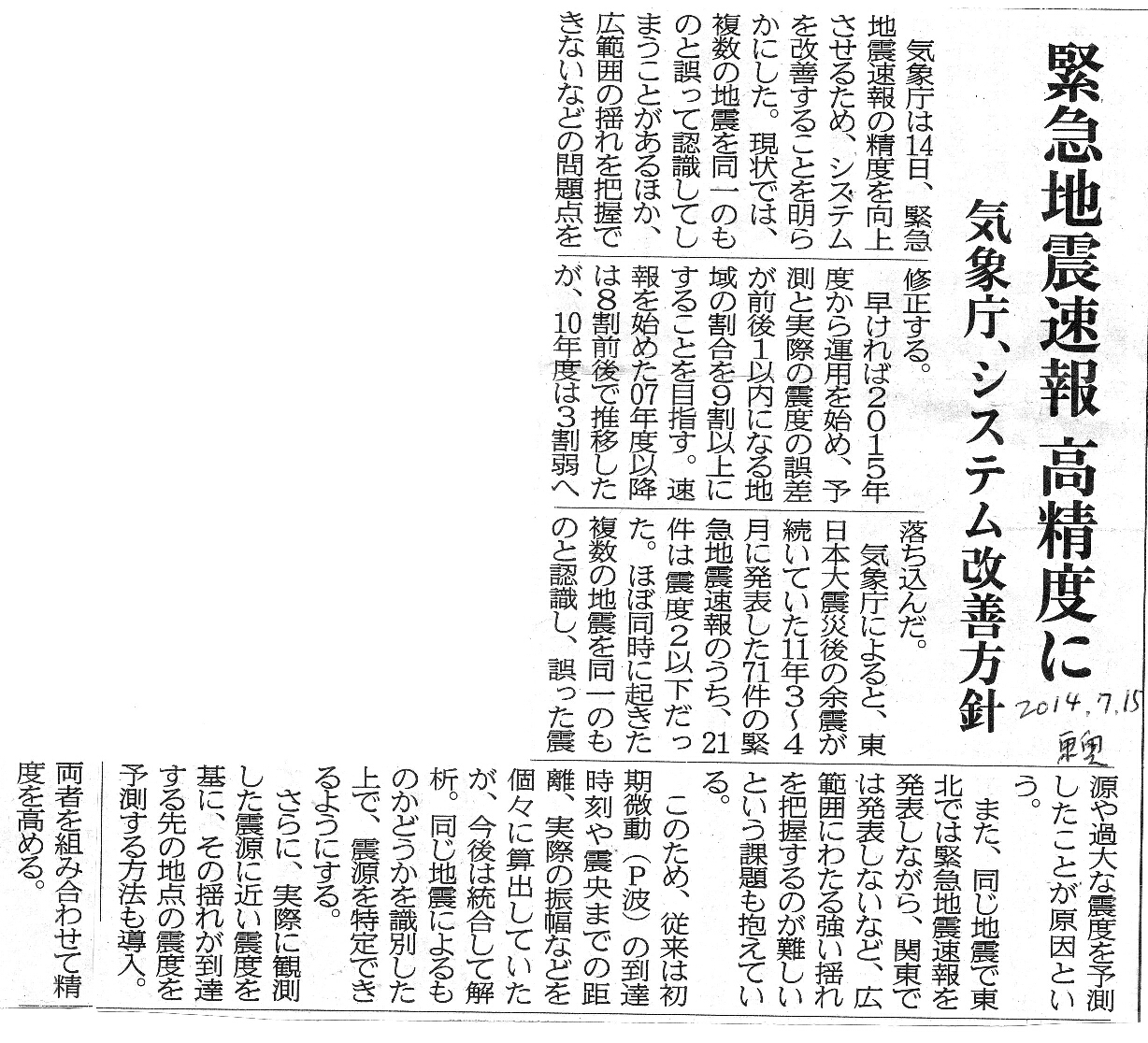 緊急地震速報 高精度に

気象庁、システム改善方針

2014.7.15
東奥

気象庁は14日、緊急地震速報の精度を向上させるため、システムを改善することを明らかにした。現状では、複数の地震を同一のものと誤って認識してしまうことがあるほか、広範囲の揺れを把握できないなどの問題点を修正する。

早ければ2015年度から運用を始め、予測と実際の震度の誤差が前後1以内になる地域の割合を9割以上にすることを目指す。速報を始めた07年度以降は8割前後で推移したが、10年度は3割弱へ落ち込んだ。

気象庁によると、東日本大震災後の余震が続いていた11年3～4月に発表した71件の緊急地震速報のうち、21件は震度2以下だった。ほぼ同時に起きた複数の地震を同一のものと認識し、誤った震源や過大な震度を予測したことが原因という。

また、同じ地震で東北では緊急地震速報を発表しながら、関東では発表しないなど、広範囲にわたる強い揺れを把握するのが難しいという課題も抱えている。

このため、従来は初期微動（P波）の到達時刻や震央までの距離、実際の振幅などを個々に算出していたが、今後は統合して解析。同じ地震によるものかどうかを識別した上で、震源を特定できるようにする。

さらに、実際に観測した震源に近い震度を基に、その揺れが到達する先の地点の震度を予測する方法も導入。両者を組み合わせて精度を高める。